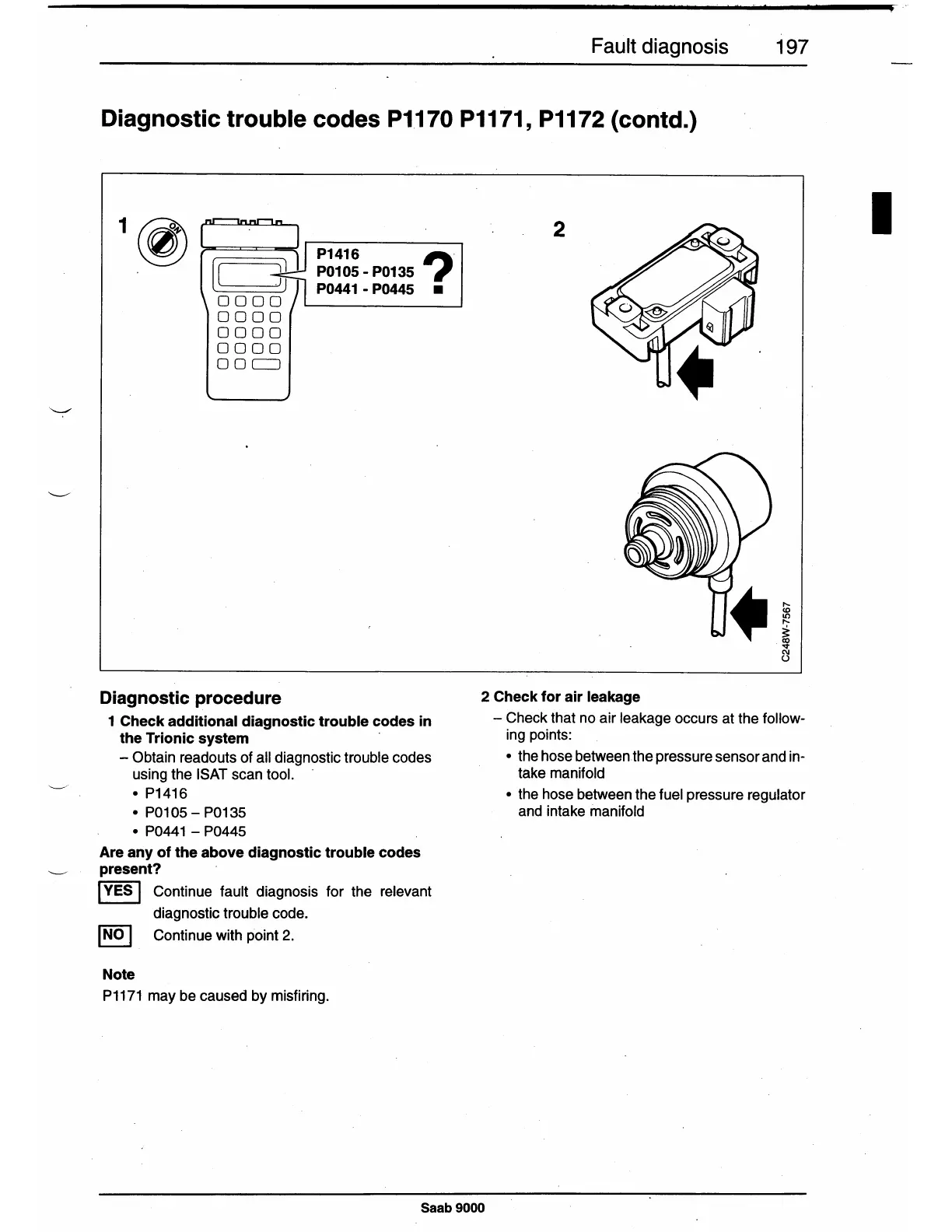 Fault diagnosis 197

Diagnostic trouble codes P1170 P1171, P1172 (contd.)

1

ON

P1416
P0105 - P0135
P0441 - P0445

?

2

C248W-7567

Diagnostic procedure

1 Check additional diagnostic trouble codes in the Trionic system

– Obtain readouts of all diagnostic trouble codes using the ISAT scan tool.

• P1416
• P0105 – P0135
• P0441 – P0445

Are any of the above diagnostic trouble codes present?

YES Continue fault diagnosis for the relevant diagnostic trouble code.

NO Continue with point 2.

Note
P1171 may be caused by misfiring.

2 Check for air leakage

– Check that no air leakage occurs at the following points:

• the hose between the pressure sensor and intake manifold

• the hose between the fuel pressure regulator and intake manifold

Saab 9000